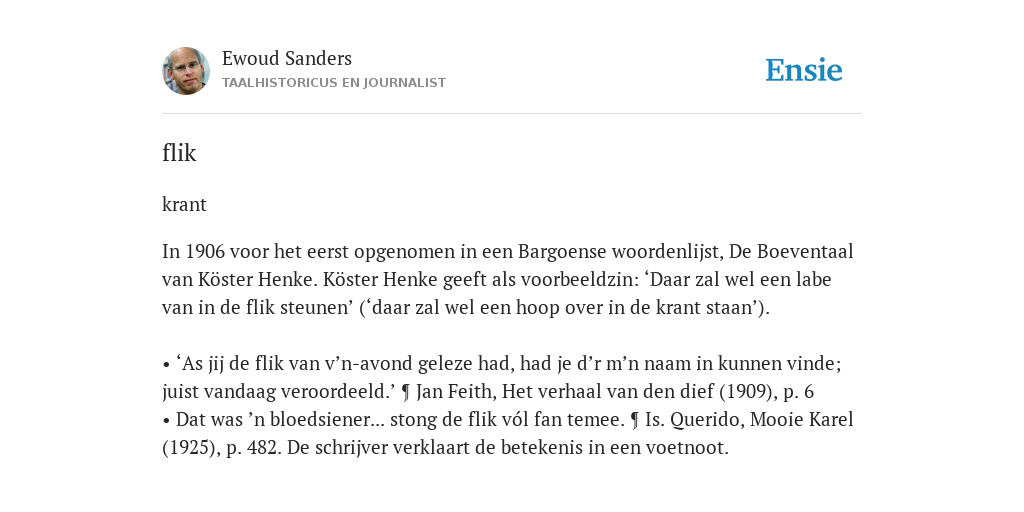 Ewoud Sanders
TAALHISTORICUS EN JOURNALIST

Ensie

flik

krant

In 1906 voor het eerst opgenomen in een Bargoense woordenlijst, De Boeventaal van Köster Henke. Köster Henke geeft als voorbeeldzin: ‘Daar zal wel een labe van in de flik steunen’ (‘daar zal wel een hoop over in de krant staan’).

• ‘As jij de flik van v’n-avond geleze had, had je d’r m’n naam in kunnen vinde; juist vandaag veroordeeld.’ ¶ Jan Feith, Het verhaal van den dief (1909), p. 6
• Dat was ’n bloedsiener... stong de flik vól fan temee. ¶ Is. Querido, Mooie Karel (1925), p. 482. De schrijver verklaart de betekenis in een voetnoot.